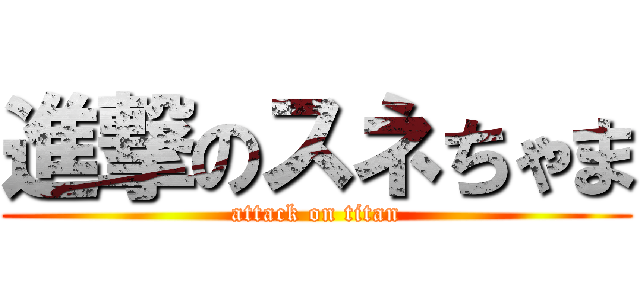 進撃のスネちゃま
attack on titan